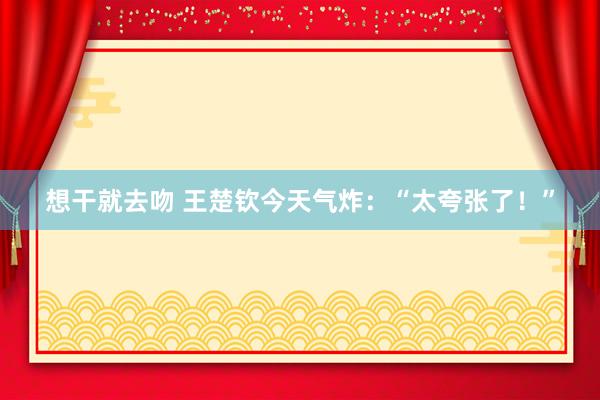 想干就去吻 王楚钦今天气炸：“太夸张了！”